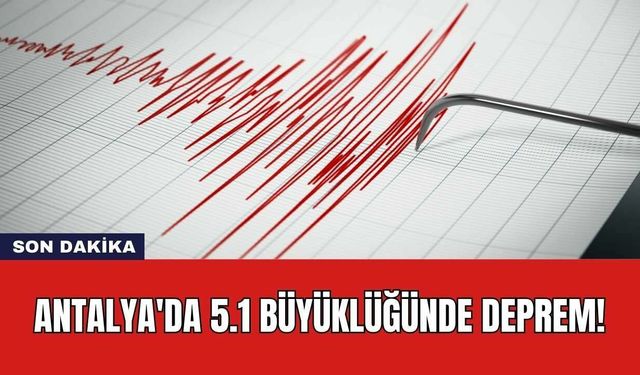 SON DAKİKA

ANTALYA'DA 5.1 BÜYÜKLÜĞÜNDE DEPREM!